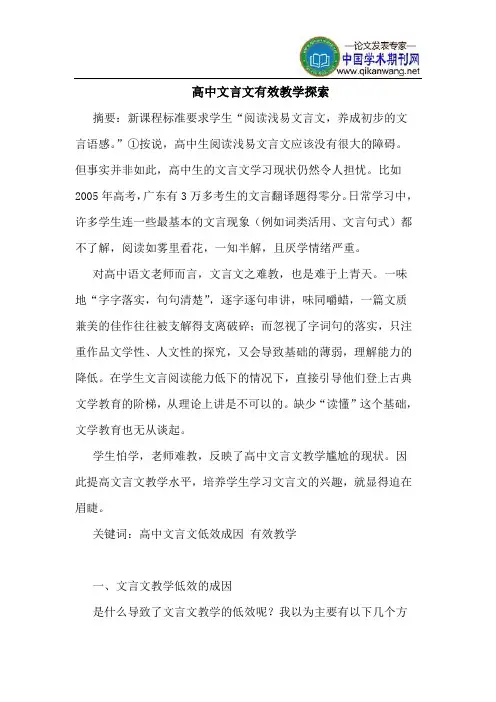 —论文发表专家—
中国学术期刊网
www.qikanwang.net

高中文言文有效教学探索

摘要：新课程标准要求学生“阅读浅易文言文，养成初步的文言语感。”①按说，高中生阅读浅易文言文应该没有很大的障碍。但事实并非如此，高中生的文言文学习现状仍然令人担忧。比如2005年高考，广东有3万多考生的文言翻译题得零分。日常学习中，许多学生连一些最基本的文言现象（例如词类活用、文言句式）都不了解，阅读如雾里看花，一知半解，且厌学情绪严重。

对高中语文老师而言，文言文之难教，也是难于上青天。一味地“字字落实，句句清楚”，逐字逐句串讲，味同嚼蜡，一篇文质兼美的佳作往往被支解得支离破碎；而忽视了字词句的落实，只注重作品文学性、人文性的探究，又会导致基础的薄弱，理解能力的降低。在学生文言阅读能力低下的情况下，直接引导他们登上古典文学教育的阶梯，从理论上讲是不可以的。缺少“读懂”这个基础，文学教育也无从谈起。

学生怕学，老师难教，反映了高中文言文教学尴尬的现状。因此提高文言文教学水平，培养学生学习文言文的兴趣，就显得迫在眉睫。

关键词：高中文言文低效成因 有效教学

一、文言文教学低效的成因

是什么导致了文言文教学的低效呢？我以为主要有以下几个方